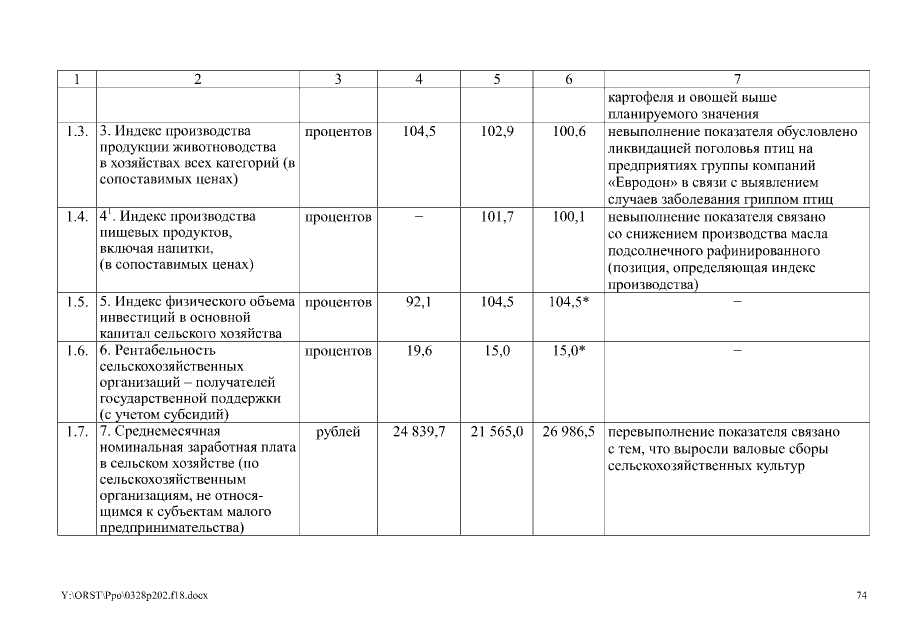 | 1 | 2 | 3 | 4 | 5 | 6 | 7 |
|---|---|---|---|---|---|---|
| | | | | | | картофеля и овощей выше планируемого значения |
| 1.3. | 3. Индекс производства продукции животноводства в хозяйствах всех категорий (в сопоставимых ценах) | процентов | 104,5 | 102,9 | 100,6 | невыполнение показателя обусловлено ликвидацией поголовья птиц на предприятиях группы компаний «Евродон» в связи с выявлением случаев заболевания гриппом птиц |
| 1.4. | $4^1$. Индекс производства пищевых продуктов, включая напитки, (в сопоставимых ценах) | процентов | – | 101,7 | 100,1 | невыполнение показателя связано со снижением производства масла подсолнечного рафинированного (позиция, определяющая индекс производства) |
| 1.5. | 5. Индекс физического объема инвестиций в основной капитал сельского хозяйства | процентов | 92,1 | 104,5 | 104,5* | – |
| 1.6. | 6. Рентабельность сельскохозяйственных организаций – получателей государственной поддержки (с учетом субсидий) | процентов | 19,6 | 15,0 | 15,0* | – |
| 1.7. | 7. Среднемесячная номинальная заработная плата в сельском хозяйстве (по сельскохозяйственным организациям, не относящимся к субъектам малого предпринимательства) | рублей | 24 839,7 | 21 565,0 | 26 986,5 | перевыполнение показателя связано с тем, что выросли валовые сборы сельскохозяйственных культур |

Y:\ORST\Ppo\0328p202.f18.docx 74